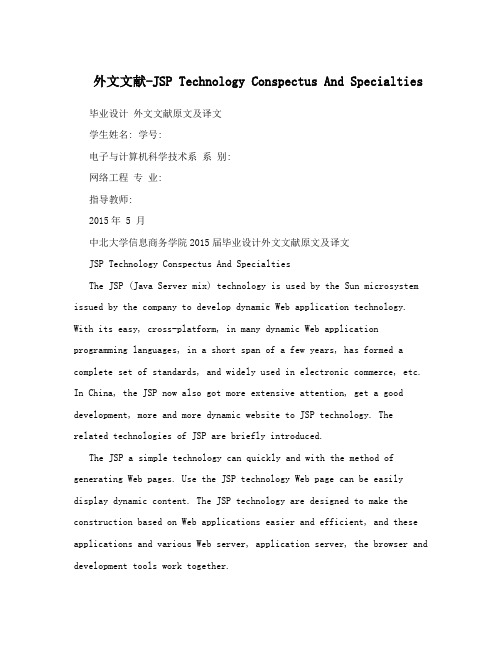 外文文献-JSP Technology Conspectus And Specialties

毕业设计 外文文献原文及译文

学生姓名: 学号:

电子与计算机科学技术系 系 别:

网络工程 专 业:

指导教师:

2015年 5 月

中北大学信息商务学院2015届毕业设计外文文献原文及译文

JSP Technology Conspectus And Specialties

The JSP (Java Server mix) technology is used by the Sun microsystem issued by the company to develop dynamic Web application technology. With its easy, cross-platform, in many dynamic Web application programming languages, in a short span of a few years, has formed a complete set of standards, and widely used in electronic commerce, etc. In China, the JSP now also got more extensive attention, get a good development, more and more dynamic website to JSP technology. The related technologies of JSP are briefly introduced.

The JSP a simple technology can quickly and with the method of generating Web pages. Use the JSP technology Web page can be easily display dynamic content. The JSP technology are designed to make the construction based on Web applications easier and efficient, and these applications and various Web server, application server, the browser and development tools work together.